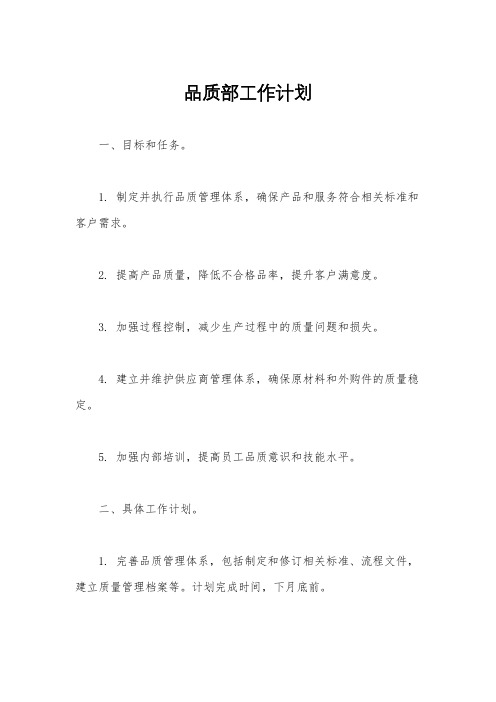 品质部工作计划

一、目标和任务。

1. 制定并执行品质管理体系，确保产品和服务符合相关标准和客户需求。

2. 提高产品质量，降低不合格品率，提升客户满意度。

3. 加强过程控制，减少生产过程中的质量问题和损失。

4. 建立并维护供应商管理体系，确保原材料和外购件的质量稳定。

5. 加强内部培训，提高员工品质意识和技能水平。

二、具体工作计划。

1. 完善品质管理体系，包括制定和修订相关标准、流程文件，建立质量管理档案等。计划完成时间，下月底前。